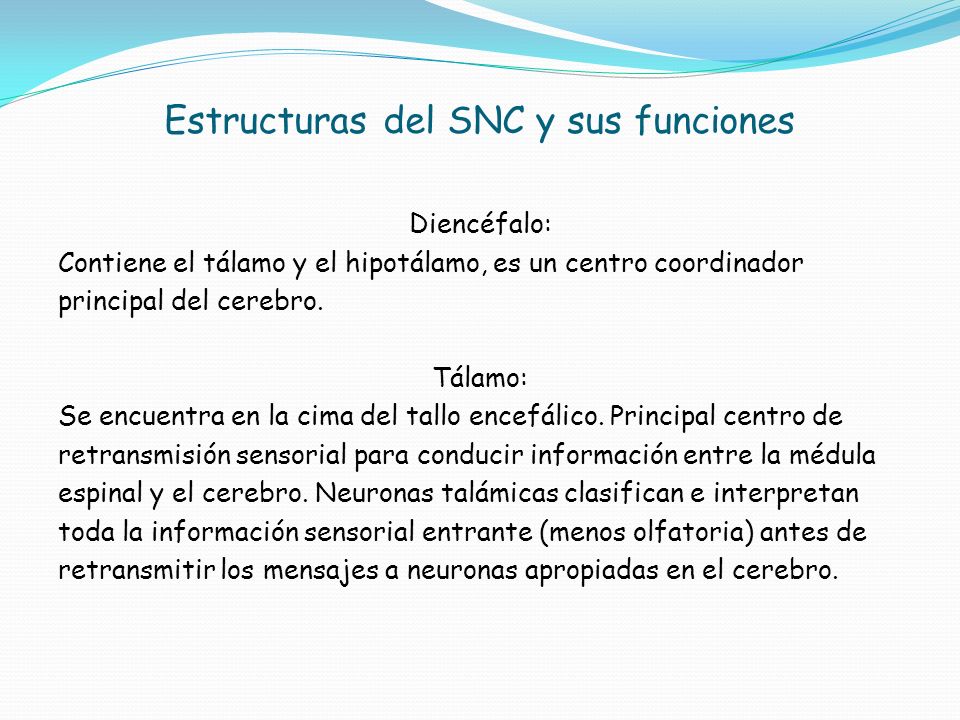 Estructuras del SNC y sus funciones

Diencéfalo:
Contiene el tálamo y el hipotálamo, es un centro coordinador principal del cerebro.

Tálamo:
Se encuentra en la cima del tallo encefálico. Principal centro de retransmisión sensorial para conducir información entre la médula espinal y el cerebro. Neuronas talámicas clasifican e interpretan toda la información sensorial entrante (menos olfatoria) antes de retransmitir los mensajes a neuronas apropiadas en el cerebro.